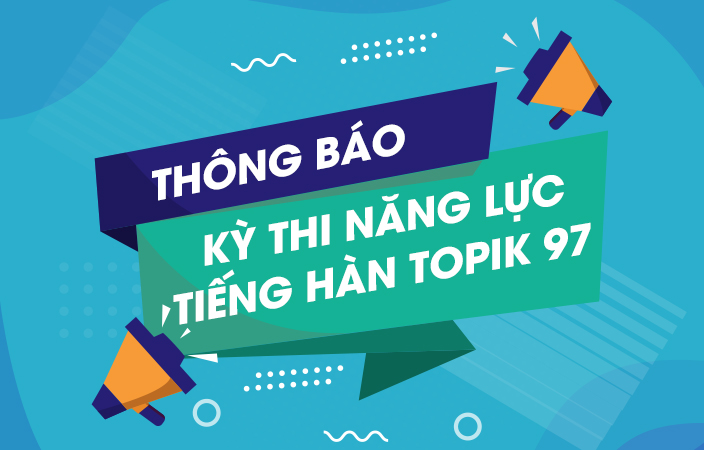 THÔNG BÁO

KỲ THI NĂNG LỰC TIẾNG HÀN TOPIK 97